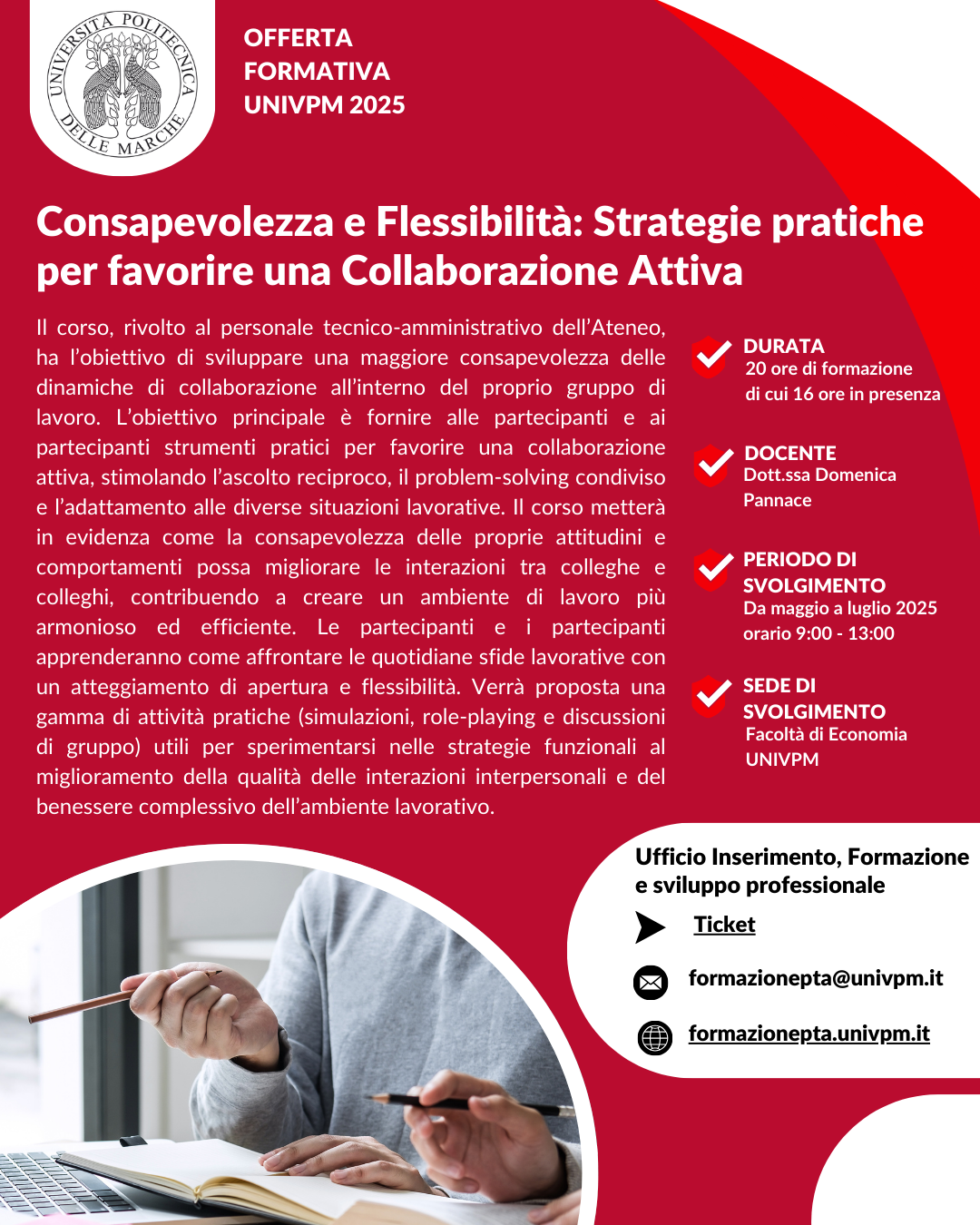 UNIVERSITÀ POLITECNICA DELLE MARCHE

OFFERTA FORMATIVA UNIVPM 2025

Consapevolezza e Flessibilità: Strategie pratiche per favorire una Collaborazione Attiva

Il corso, rivolto al personale tecnico-amministrativo dell'Ateneo, ha l'obiettivo di sviluppare una maggiore consapevolezza delle dinamiche di collaborazione all'interno del proprio gruppo di lavoro. L'obiettivo principale è fornire alle partecipanti e ai partecipanti strumenti pratici per favorire una collaborazione attiva, stimolando l'ascolto reciproco, il problem-solving condiviso e l'adattamento alle diverse situazioni lavorative. Il corso metterà in evidenza come la consapevolezza delle proprie attitudini e comportamenti possa migliorare le interazioni tra colleghe e colleghi, contribuendo a creare un ambiente di lavoro più armonioso ed efficiente. Le partecipanti e i partecipanti apprenderanno come affrontare le quotidiane sfide lavorative con un atteggiamento di apertura e flessibilità. Verrà proposta una gamma di attività pratiche (simulazioni, role-playing e discussioni di gruppo) utili per sperimentarsi nelle strategie funzionali al miglioramento della qualità delle interazioni interpersonali e del benessere complessivo dell'ambiente lavorativo.

DURATA
20 ore di formazione
di cui 16 ore in presenza

DOCENTE
Dott.ssa Domenica Pannace

PERIODO DI SVOLGIMENTO
Da maggio a luglio 2025
orario 9:00 - 13:00

SEDE DI SVOLGIMENTO
Facoltà di Economia UNIVPM

Ufficio Inserimento, Formazione e sviluppo professionale

Ticket

formazionepta@univpm.it

formazionepta.univpm.it